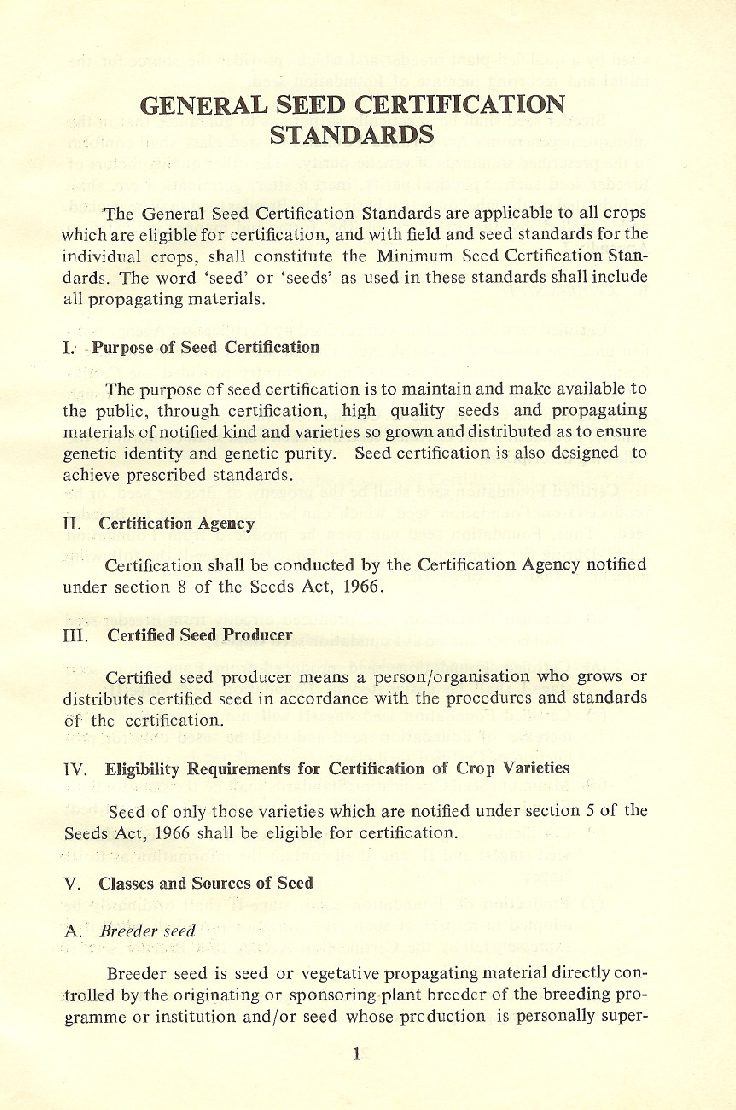 GENERAL SEED CERTIFICATION STANDARDS

The General Seed Certification Standards are applicable to all crops which are eligible for certification, and with field and seed standards for the individual crops, shall constitute the Minimum Seed Certification Standards. The word 'seed' or 'seeds' as used in these standards shall include all propagating materials.

I. Purpose of Seed Certification

The purpose of seed certification is to maintain and make available to the public, through certification, high quality seeds and propagating materials of notified kind and varieties so grown and distributed as to ensure genetic identity and genetic purity. Seed certification is also designed to achieve prescribed standards.

II. Certification Agency

Certification shall be conducted by the Certification Agency notified under section 8 of the Seeds Act, 1966.

III. Certified Seed Producer

Certified seed producer means a person/organisation who grows or distributes certified seed in accordance with the procedures and standards of the certification.

IV. Eligibility Requirements for Certification of Crop Varieties

Seed of only those varieties which are notified under section 5 of the Seeds Act, 1966 shall be eligible for certification.

V. Classes and Sources of Seed

A. Breeder seed

Breeder seed is seed or vegetative propagating material directly controlled by the originating or sponsoring plant breeder of the breeding programme or institution and/or seed whose production is personally super-

1